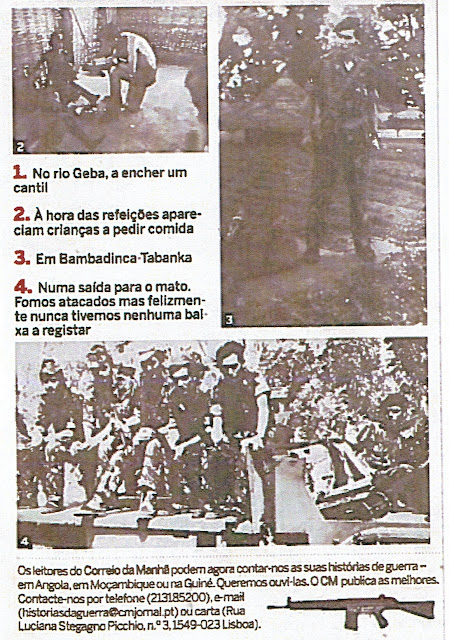 2

1. No rio Geba, a encher um cantil

2. À hora das refeições apareciam crianças a pedir comida

3. Em Bambadinca-Tabanka

4. Numa saída para o mato. Fomos atacados mas felizmente nunca tivemos nenhuma baixa a registar

3

4

Os leitores do Correio da Manhã podem agora contar-nos as suas histórias de guerra – em Angola, em Moçambique ou na Guiné. Queremos ouvi-las. O CM publica as melhores. Contacte-nos por telefone (213185200), e-mail (historiasdaguerra@cmjornal.pt) ou carta (Rua Luciana Stegagno Picchio, n.º 3, 1549-023 Lisboa).